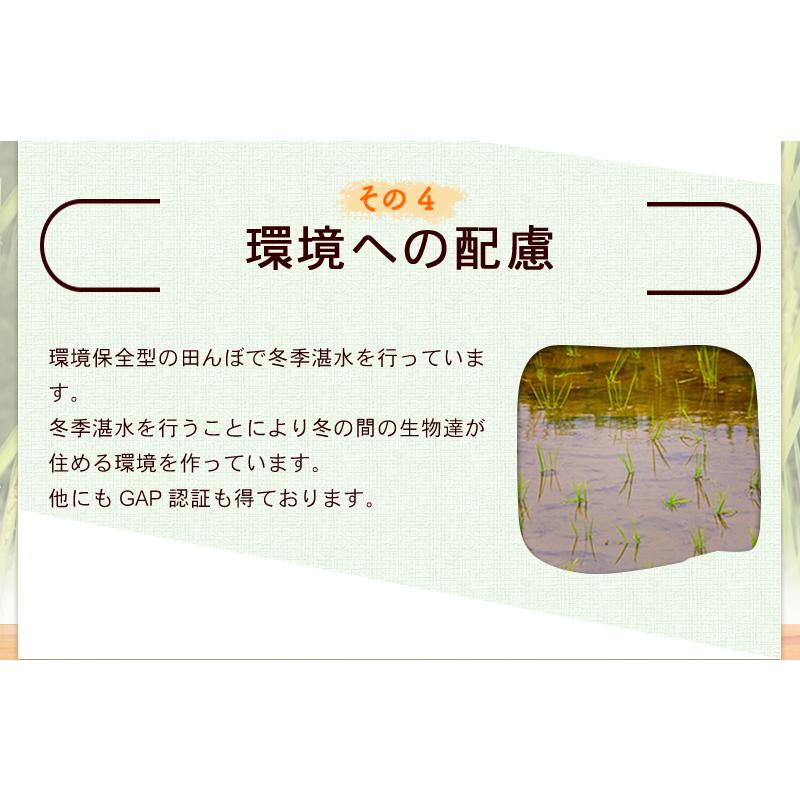 その４
環境への配慮

環境保全型の田んぼで冬季湛水を行っています。
冬季湛水を行うことにより冬の間の生物達が住める環境を作っています。
他にも GAP 認証も得ております。